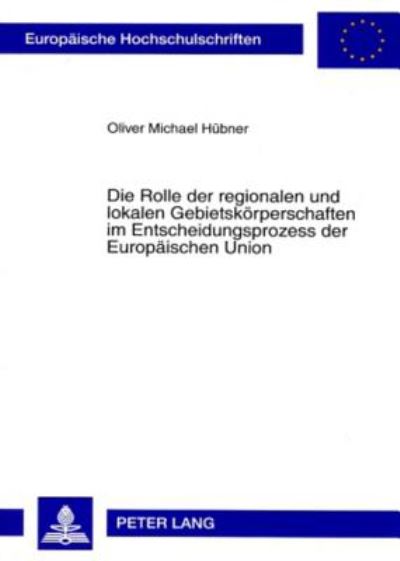 Europäische Hochschulschriften

Oliver Michael Hübner

Die Rolle der regionalen und lokalen Gebietskörperschaften im Entscheidungsprozess der Europäischen Union

PETER LANG